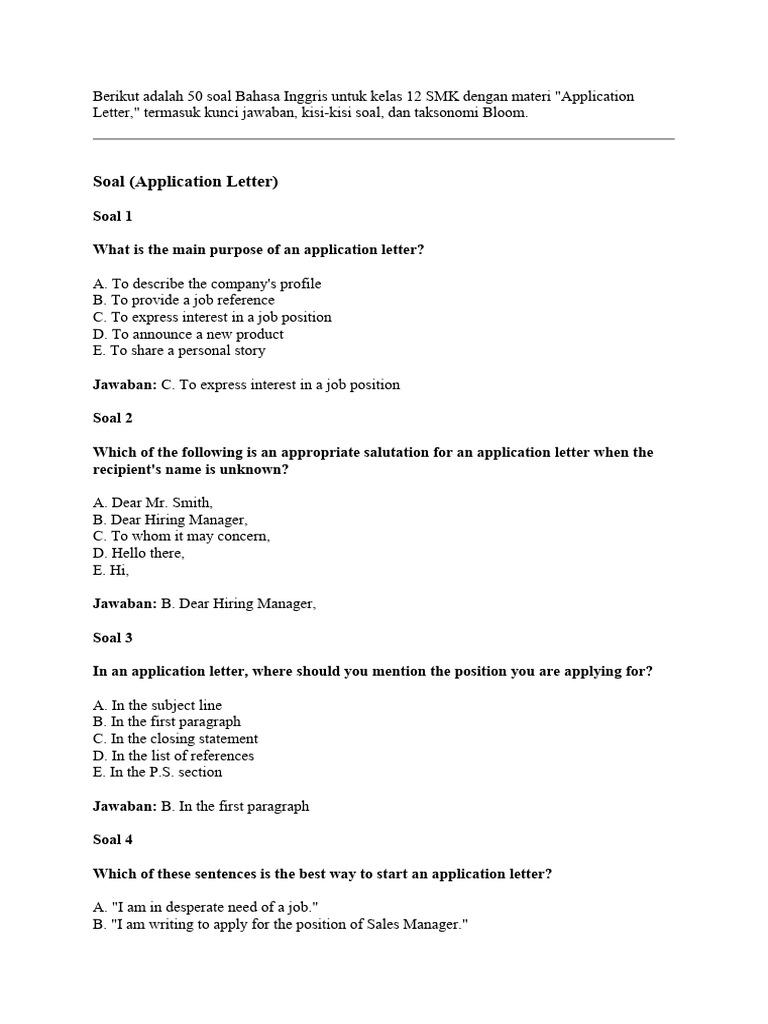 Berikut adalah 50 soal Bahasa Inggris untuk kelas 12 SMK dengan materi "Application Letter," termasuk kunci jawaban, kisi-kisi soal, dan taksonomi Bloom.

Soal (Application Letter)

Soal 1

What is the main purpose of an application letter?

A. To describe the company's profile
B. To provide a job reference
C. To express interest in a job position
D. To announce a new product
E. To share a personal story

Jawaban: C. To express interest in a job position

Soal 2

Which of the following is an appropriate salutation for an application letter when the recipient's name is unknown?

A. Dear Mr. Smith,
B. Dear Hiring Manager,
C. To whom it may concern,
D. Hello there,
E. Hi,

Jawaban: B. Dear Hiring Manager,

Soal 3

In an application letter, where should you mention the position you are applying for?

A. In the subject line
B. In the first paragraph
C. In the closing statement
D. In the list of references
E. In the P.S. section

Jawaban: B. In the first paragraph

Soal 4

Which of these sentences is the best way to start an application letter?

A. "I am in desperate need of a job."
B. "I am writing to apply for the position of Sales Manager."